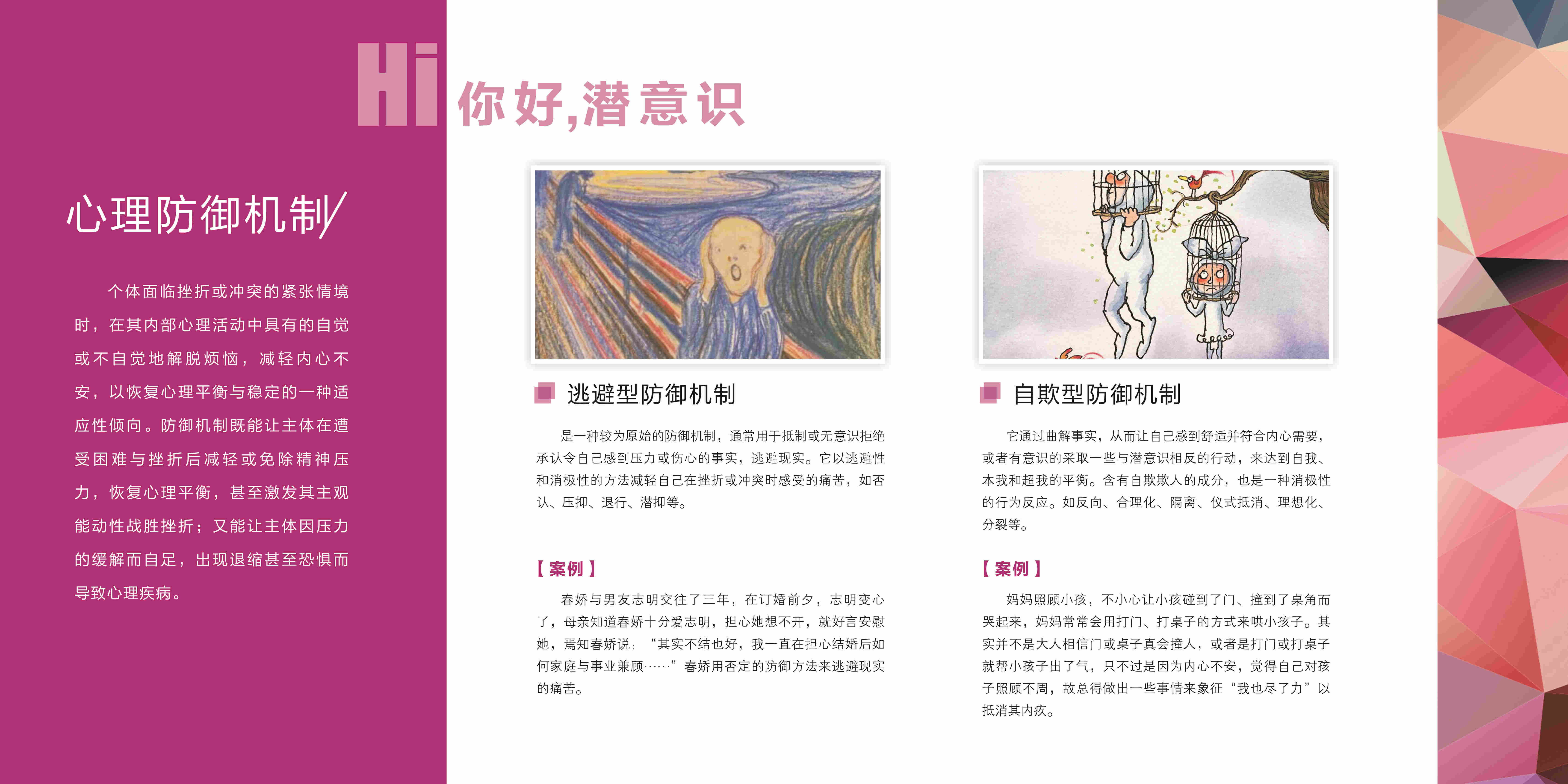 Hi 你好,潜意识

心理防御机制/

个体面临挫折或冲突的紧张情境时，在其内部心理活动中具有的自觉或不自觉地解脱烦恼，减轻内心不安，以恢复心理平衡与稳定的一种适应性倾向。防御机制既能让主体在遭受困难与挫折后减轻或免除精神压力，恢复心理平衡，甚至激发其主观能动性战胜挫折；又能让主体因压力的缓解而自足，出现退缩甚至恐惧而导致心理疾病。

逃避型防御机制

是一种较为原始的防御机制，通常用于抵制或无意识拒绝承认令自己感到压力或伤心的事实，逃避现实。它以逃避性和消极性的方法减轻自己在挫折或冲突时感受的痛苦，如否认、压抑、退行、潜抑等。

【案例】

春娇与男友志明交往了三年，在订婚前夕，志明变心了，母亲知道春娇十分爱志明，担心她想不开，就好言安慰她，焉知春娇说：“其实不结也好，我一直在担心结婚后如何家庭与事业兼顾……”春娇用否定的防御方法来逃避现实的痛苦。

自欺型防御机制

它通过曲解事实，从而让自己感到舒适并符合内心需要，或者有意识的采取一些与潜意识相反的行动，来达到自我、本我和超我的平衡。含有自欺欺人的成分，也是一种消极性的行为反应。如反向、合理化、隔离、仪式抵消、理想化、分裂等。

【案例】

妈妈照顾小孩，不小心让小孩碰到了门、撞到了桌角而哭起来，妈妈常常会用打门、打桌子的方式来哄小孩子。其实并不是大人相信门或桌子真会撞人，或者是打门或打桌子就帮小孩子出了气，只不过是因为内心不安，觉得自己对孩子照顾不周，故总得做出一些事情来象征“我也尽了力”以抵消其内疚。